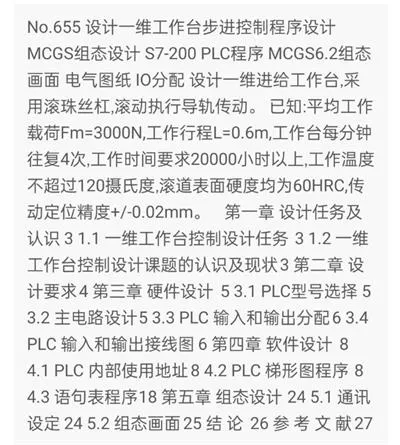 No.655 设计一维工作台步进控制程序设计 MCGS组态设计 S7-200 PLC程序 MCGS6.2组态画面 电气图纸 IO分配 设计一维进给工作台,采用滚珠丝杠,滚动执行导轨传动。 已知:平均工作载荷Fm=3000N,工作行程L=0.6m,工作台每分钟往复4次,工作时间要求20000小时以上,工作温度不超过120摄氏度,滚道表面硬度均为60HRC,传动定位精度+/-0.02mm。 第一章 设计任务及认识 3 1.1 一维工作台控制设计任务 3 1.2 一维工作台控制设计课题的认识及现状 3 第二章 设计要求 4 第三章 硬件设计 5 3.1 PLC型号选择 5 3.2 主电路设计 5 3.3 PLC 输入和输出分配 6 3.4 PLC 输入和输出接线图 6 第四章 软件设计 8 4.1 PLC 内部使用地址 8 4.2 PLC 梯形图程序 8 4.3 语句表程序 18 第五章 组态设计 24 5.1 通讯设定 24 5.2 组态画面 25 结 论 26 参 考 文 献 27